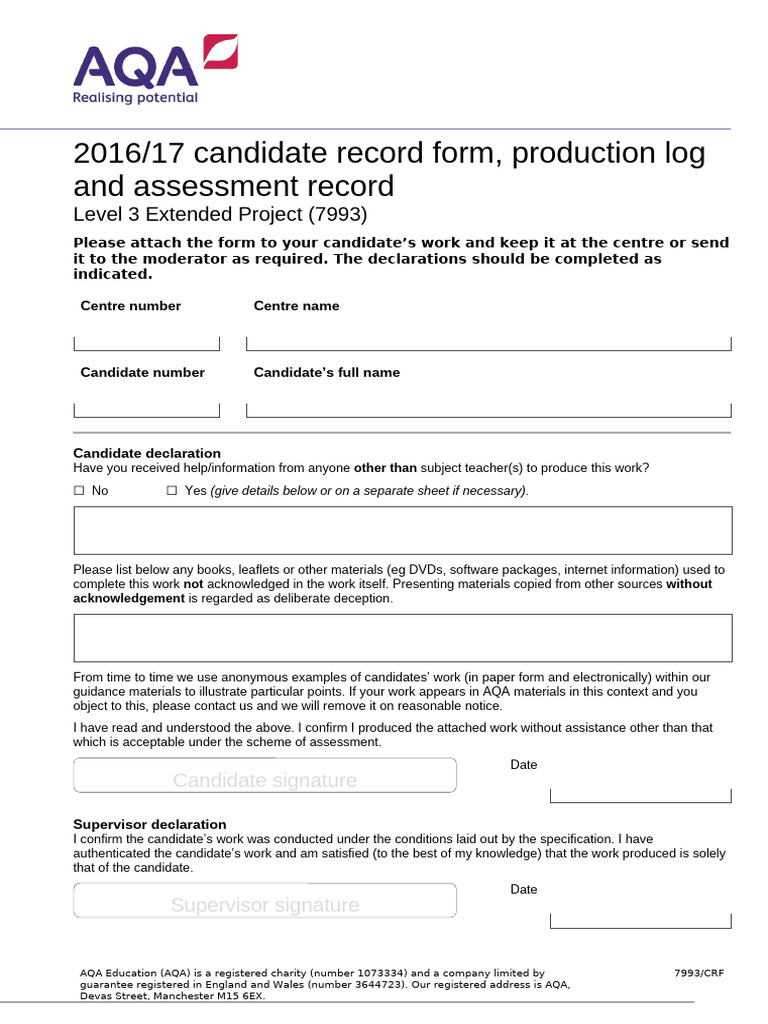 AQA
Realising potential

2016/17 candidate record form, production log and assessment record
Level 3 Extended Project (7993)

Please attach the form to your candidate's work and keep it at the centre or send it to the moderator as required. The declarations should be completed as indicated.

Centre number

Centre name

Candidate number

Candidate's full name

Candidate declaration
Have you received help/information from anyone other than subject teacher(s) to produce this work?

☐ No ☐ Yes (give details below or on a separate sheet if necessary).

Please list below any books, leaflets or other materials (eg DVDs, software packages, internet information) used to complete this work not acknowledged in the work itself. Presenting materials copied from other sources without acknowledgement is regarded as deliberate deception.

From time to time we use anonymous examples of candidates' work (in paper form and electronically) within our guidance materials to illustrate particular points. If your work appears in AQA materials in this context and you object to this, please contact us and we will remove it on reasonable notice.

I have read and understood the above. I confirm I produced the attached work without assistance other than that which is acceptable under the scheme of assessment.

Candidate signature

Date

Supervisor declaration
I confirm the candidate's work was conducted under the conditions laid out by the specification. I have authenticated the candidate's work and am satisfied (to the best of my knowledge) that the work produced is solely that of the candidate.

Supervisor signature

Date

AQA Education (AQA) is a registered charity (number 1073334) and a company limited by guarantee registered in England and Wales (number 3644723). Our registered address is AQA, Devas Street, Manchester M15 6EX.

7993/CRF